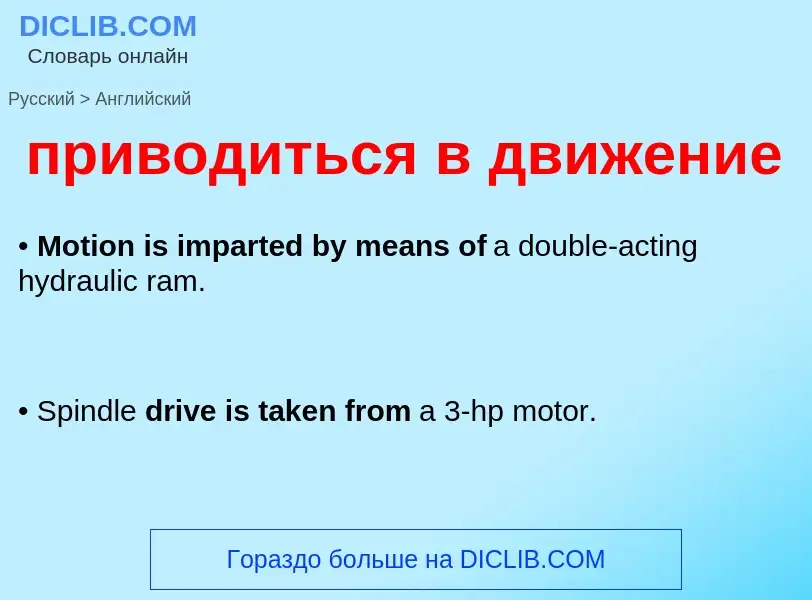 DICLIB.COM
Словарь онлайн

Русский > Английский

приводиться в движение

• Motion is imparted by means of a double-acting hydraulic ram.

• Spindle drive is taken from a 3-hp motor.

Гораздо больше на DICLIB.COM